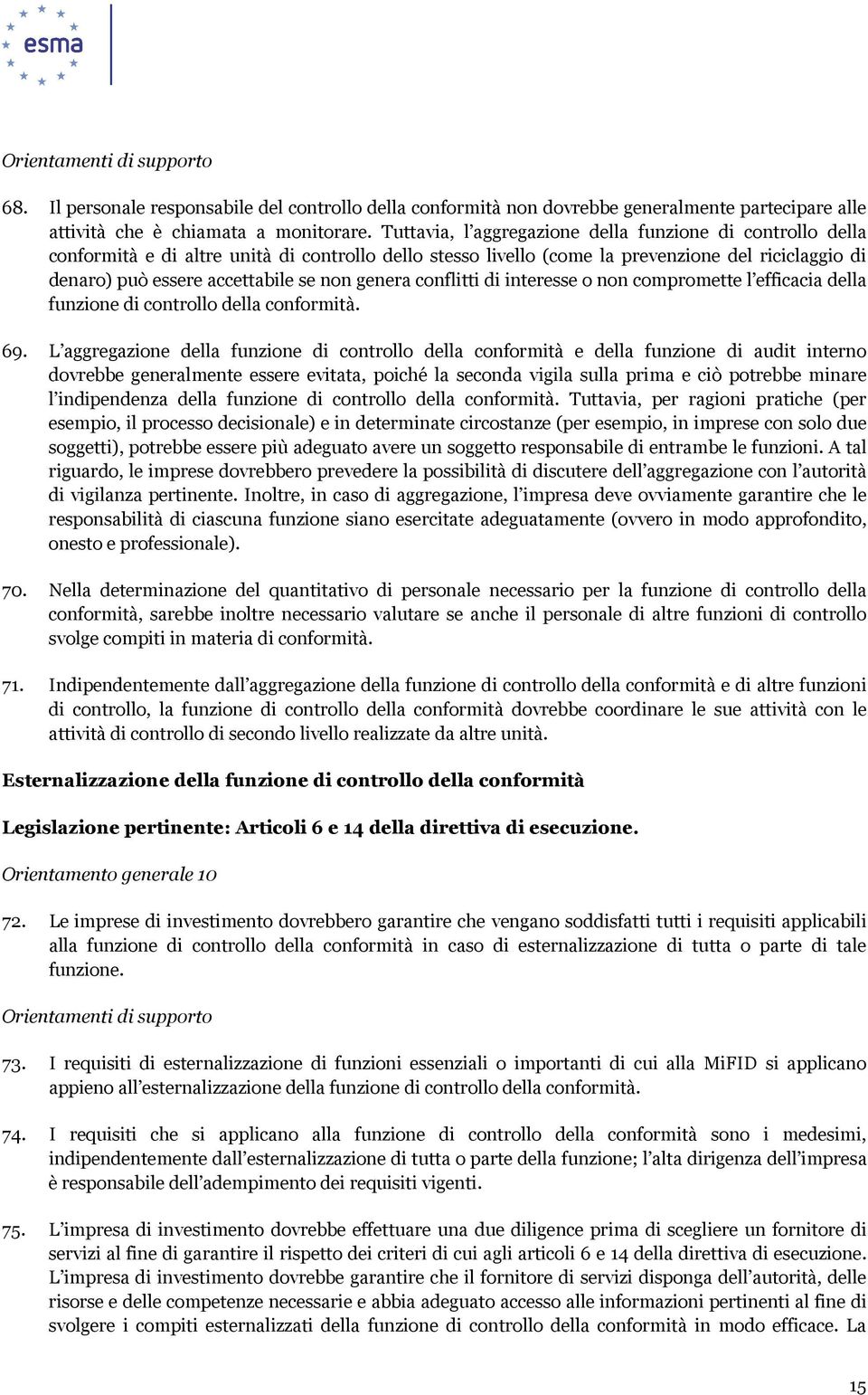 esma

Orientamenti di supporto

68. Il personale responsabile del controllo della conformità non dovrebbe generalmente partecipare alle attività che è chiamata a monitorare. Tuttavia, l'aggregazione della funzione di controllo della conformità e di altre unità di controllo dello stesso livello (come la prevenzione del riciclaggio di denaro) può essere accettabile se non genera conflitti di interesse o non compromette l'efficacia della funzione di controllo della conformità.

69. L'aggregazione della funzione di controllo della conformità e della funzione di audit interno dovrebbe generalmente essere evitata, poiché la seconda vigila sulla prima e ciò potrebbe minare l'indipendenza della funzione di controllo della conformità. Tuttavia, per ragioni pratiche (per esempio, il processo decisionale) e in determinate circostanze (per esempio, in imprese con solo due soggetti), potrebbe essere più adeguato avere un soggetto responsabile di entrambe le funzioni. A tal riguardo, le imprese dovrebbero prevedere la possibilità di discutere dell'aggregazione con l'autorità di vigilanza pertinente. Inoltre, in caso di aggregazione, l'impresa deve ovviamente garantire che le responsabilità di ciascuna funzione siano esercitate adeguatamente (ovvero in modo approfondito, onesto e professionale).

70. Nella determinazione del quantitativo di personale necessario per la funzione di controllo della conformità, sarebbe inoltre necessario valutare se anche il personale di altre funzioni di controllo svolge compiti in materia di conformità.

71. Indipendentemente dall'aggregazione della funzione di controllo della conformità e di altre funzioni di controllo, la funzione di controllo della conformità dovrebbe coordinare le sue attività con le attività di controllo di secondo livello realizzate da altre unità.

Esternalizzazione della funzione di controllo della conformità

Legislazione pertinente: Articoli 6 e 14 della direttiva di esecuzione.

Orientamento generale 10

72. Le imprese di investimento dovrebbero garantire che vengano soddisfatti tutti i requisiti applicabili alla funzione di controllo della conformità in caso di esternalizzazione di tutta o parte di tale funzione.

Orientamenti di supporto

73. I requisiti di esternalizzazione di funzioni essenziali o importanti di cui alla MiFID si applicano appieno all'esternalizzazione della funzione di controllo della conformità.

74. I requisiti che si applicano alla funzione di controllo della conformità sono i medesimi, indipendentemente dall'esternalizzazione di tutta o parte della funzione; l'alta dirigenza dell'impresa è responsabile dell'adempimento dei requisiti vigenti.

75. L'impresa di investimento dovrebbe effettuare una due diligence prima di scegliere un fornitore di servizi al fine di garantire il rispetto dei criteri di cui agli articoli 6 e 14 della direttiva di esecuzione. L'impresa di investimento dovrebbe garantire che il fornitore di servizi disponga dell'autorità, delle risorse e delle competenze necessarie e abbia adeguato accesso alle informazioni pertinenti al fine di svolgere i compiti esternalizzati della funzione di controllo della conformità in modo efficace. La

15